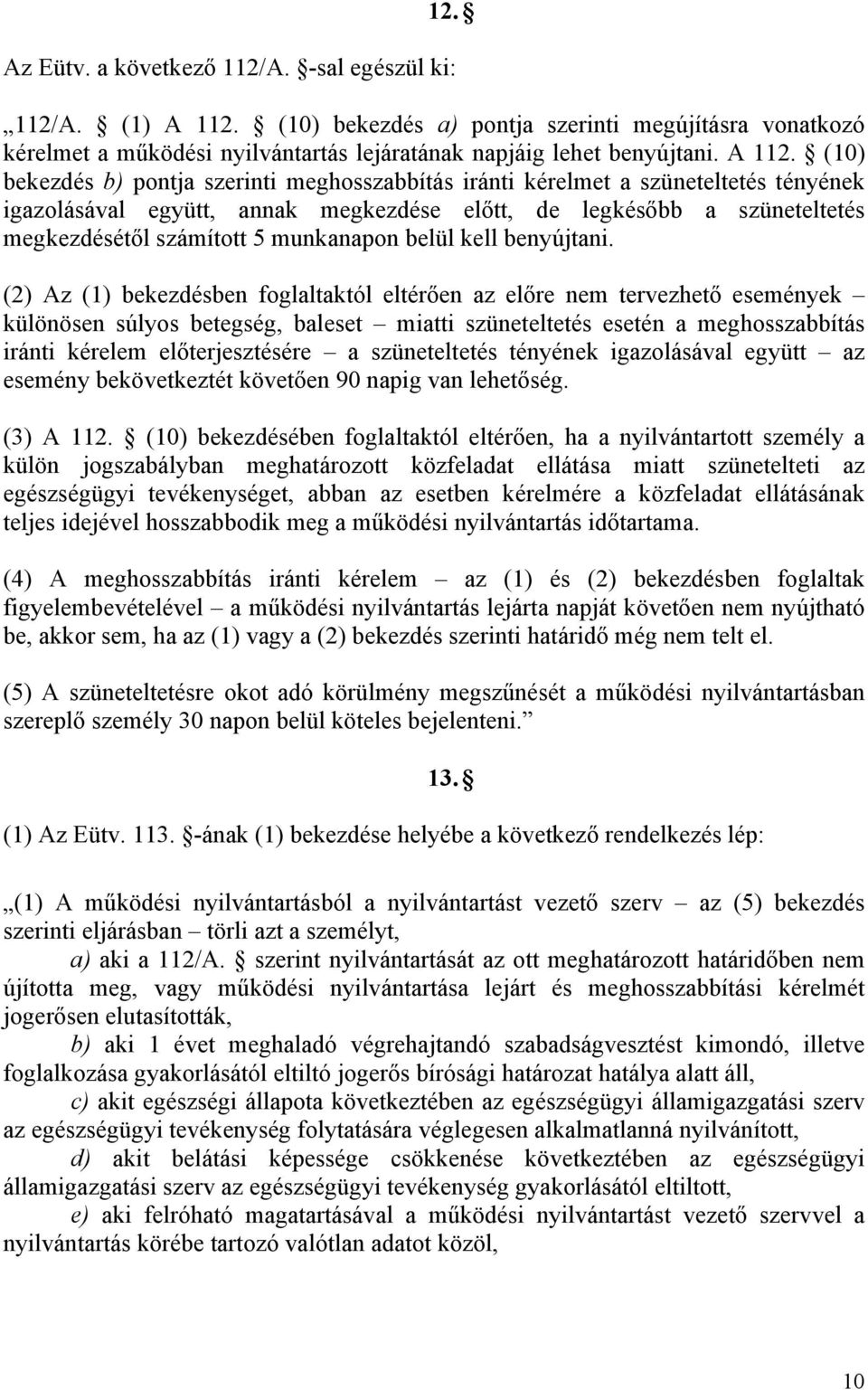 12. §

Az Eütv. a következő 112/A. §-sal egészül ki:

„112/A. § (1) A 112. § (10) bekezdés a) pontja szerinti megújításra vonatkozó kérelmet a működési nyilvántartás lejáratának napjáig lehet benyújtani. A 112. § (10) bekezdés b) pontja szerinti meghosszabbítás iránti kérelmet a szüneteltetés tényének igazolásával együtt, annak megkezdése előtt, de legkésőbb a szüneteltetés megkezdésétől számított 5 munkanapon belül kell benyújtani.

(2) Az (1) bekezdésben foglaltaktól eltérően az előre nem tervezhető események – különösen súlyos betegség, baleset – miatti szüneteltetés esetén a meghosszabbítás iránti kérelem előterjesztésére – a szüneteltetés tényének igazolásával együtt – az esemény bekövetkeztét követően 90 napig van lehetőség.

(3) A 112. § (10) bekezdésében foglaltaktól eltérően, ha a nyilvántartott személy a külön jogszabályban meghatározott közfeladat ellátása miatt szünetelteti az egészségügyi tevékenységet, abban az esetben kérelmére a közfeladat ellátásának teljes idejével hosszabbodik meg a működési nyilvántartás időtartama.

(4) A meghosszabbítás iránti kérelem – az (1) és (2) bekezdésben foglaltak figyelembevételével – a működési nyilvántartás lejárta napját követően nem nyújtható be, akkor sem, ha az (1) vagy a (2) bekezdés szerinti határidő még nem telt el.

(5) A szüneteltetésre okot adó körülmény megszűnését a működési nyilvántartásban szereplő személy 30 napon belül köteles bejelenteni.”

13. §

(1) Az Eütv. 113. §-ának (1) bekezdése helyébe a következő rendelkezés lép:

„(1) A működési nyilvántartásból a nyilvántartást vezető szerv – az (5) bekezdés szerinti eljárásban – törli azt a személyt,

a) aki a 112/A. § szerint nyilvántartását az ott meghatározott határidőben nem újította meg, vagy működési nyilvántartása lejárt és meghosszabbítási kérelmét jogerősen elutasították,

b) aki 1 évet meghaladó végrehajtandó szabadságvesztést kimondó, illetve foglalkozása gyakorlásától eltiltó jogerős bírósági határozat hatálya alatt áll,

c) akit egészségi állapota következtében az egészségügyi államigazgatási szerv az egészségügyi tevékenység folytatására véglegesen alkalmatlanná nyilvánított,

d) akit belátási képessége csökkenése következtében az egészségügyi államigazgatási szerv az egészségügyi tevékenység gyakorlásától eltiltott,

e) aki felróható magatartásával a működési nyilvántartást vezető szervvel a nyilvántartás körébe tartozó valótlan adatot közöl,

10